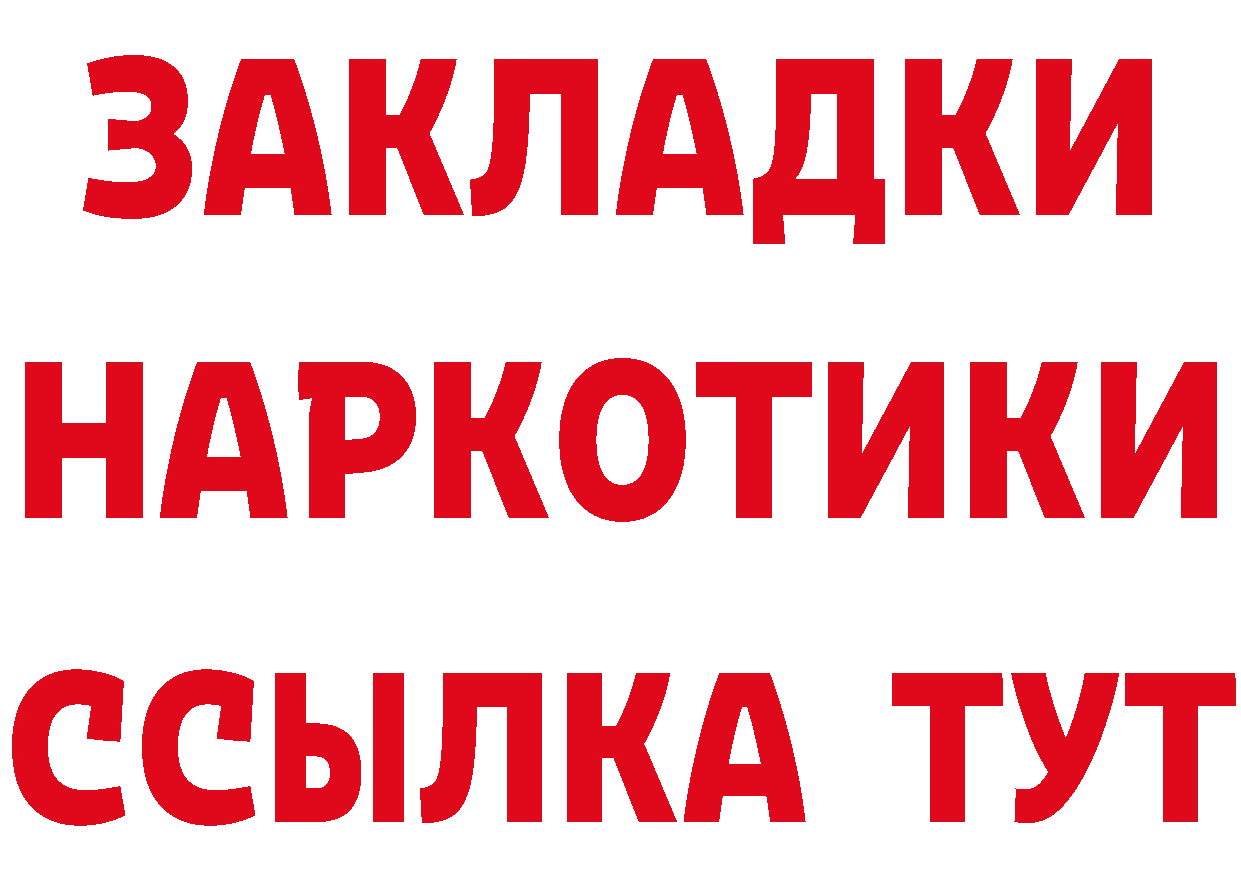 ЗАКЛАДКИ НАРКОТИКИ ССЫЛКА ТУТ